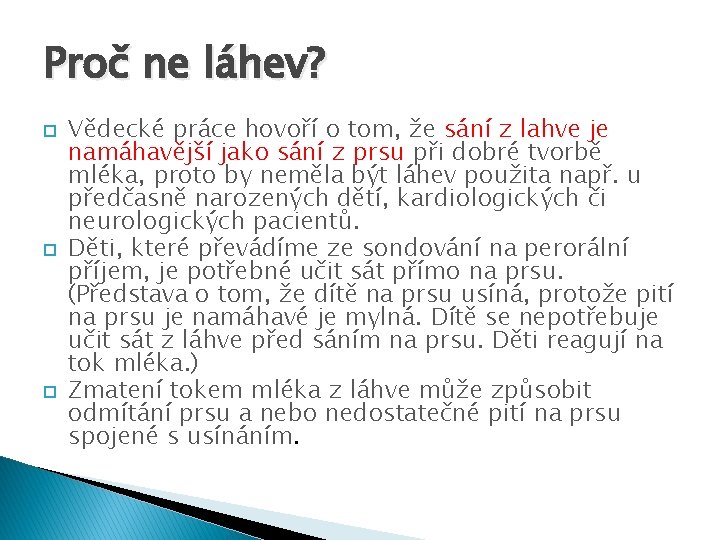 Proč ne láhev?

Vědecké práce hovoří o tom, že sání z lahve je namáhavější jako sání z prsu při dobré tvorbě mléka, proto by neměla být láhev použita např. u předčasně narozených dětí, kardiologických či neurologických pacientů.

Děti, které převádíme ze sondování na perorální příjem, je potřebné učit sát přímo na prsu. (Představa o tom, že dítě na prsu usíná, protože pití na prsu je namáhavé je mylná. Dítě se nepotřebuje učit sát z láhve před sáním na prsu. Děti reagují na tok mléka.)

Zmatení tokem mléka z láhve může způsobit odmítání prsu a nebo nedostatečné pití na prsu spojené s usínáním.